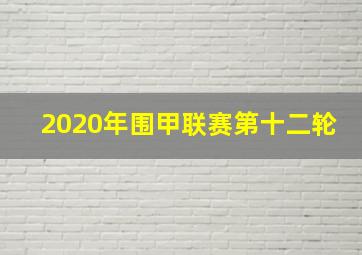 2020年围甲联赛第十二轮